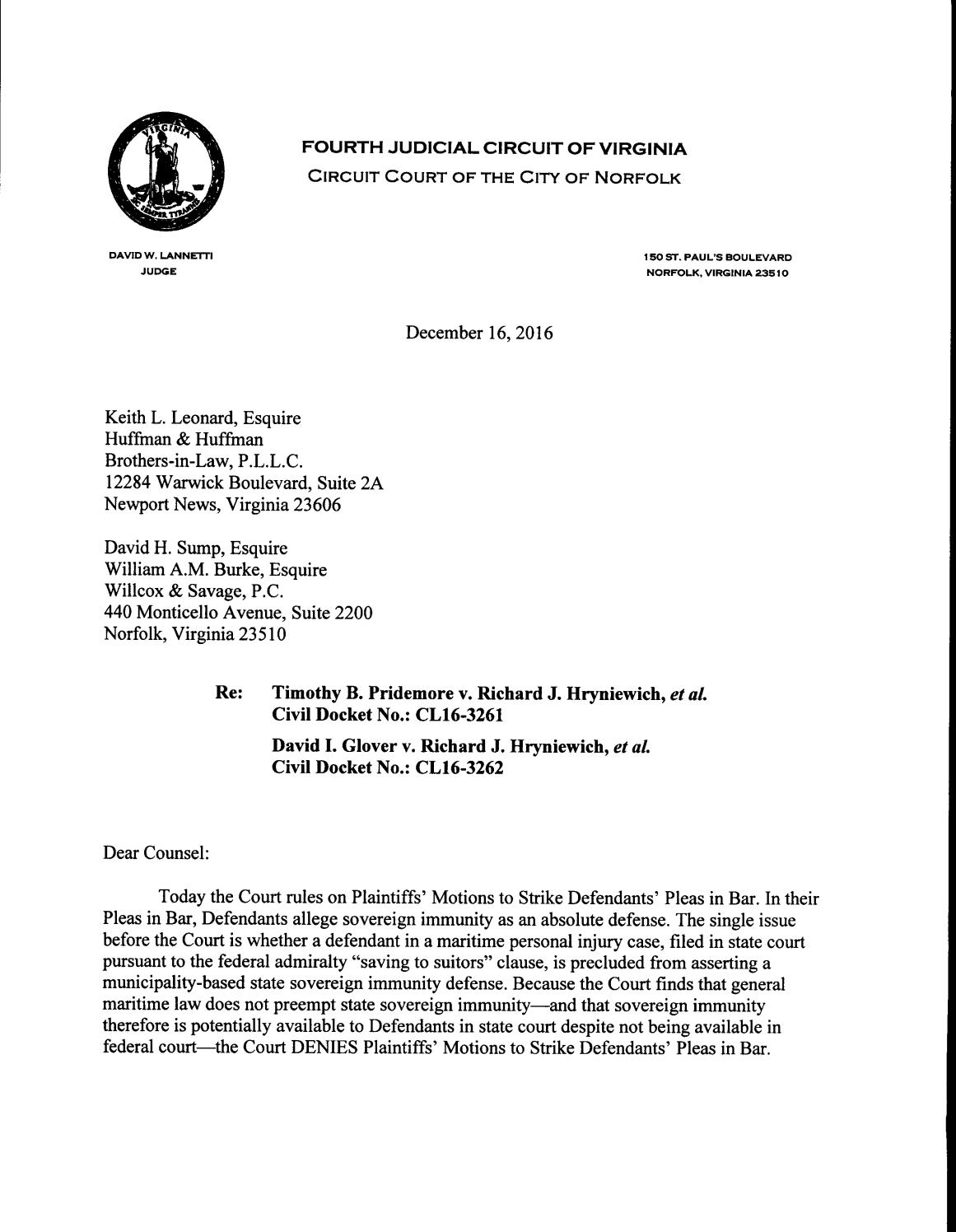 FOURTH JUDICIAL CIRCUIT OF VIRGINIA
CIRCUIT COURT OF THE CITY OF NORFOLK

DAVID W. LANNETTI
JUDGE

150 ST. PAUL'S BOULEVARD
NORFOLK, VIRGINIA 23510

December 16, 2016

Keith L. Leonard, Esquire
Huffman & Huffman
Brothers-in-Law, P.L.L.C.
12284 Warwick Boulevard, Suite 2A
Newport News, Virginia 23606

David H. Sump, Esquire
William A.M. Burke, Esquire
Willcox & Savage, P.C.
440 Monticello Avenue, Suite 2200
Norfolk, Virginia 23510

Re: Timothy B. Pridemore v. Richard J. Hryniewich, et al.
Civil Docket No.: CL16-3261

David I. Glover v. Richard J. Hryniewich, et al.
Civil Docket No.: CL16-3262

Dear Counsel:

Today the Court rules on Plaintiffs' Motions to Strike Defendants' Pleas in Bar. In their Pleas in Bar, Defendants allege sovereign immunity as an absolute defense. The single issue before the Court is whether a defendant in a maritime personal injury case, filed in state court pursuant to the federal admiralty "saving to suitors" clause, is precluded from asserting a municipality-based state sovereign immunity defense. Because the Court finds that general maritime law does not preempt state sovereign immunity—and that sovereign immunity therefore is potentially available to Defendants in state court despite not being available in federal court—the Court DENIES Plaintiffs' Motions to Strike Defendants' Pleas in Bar.